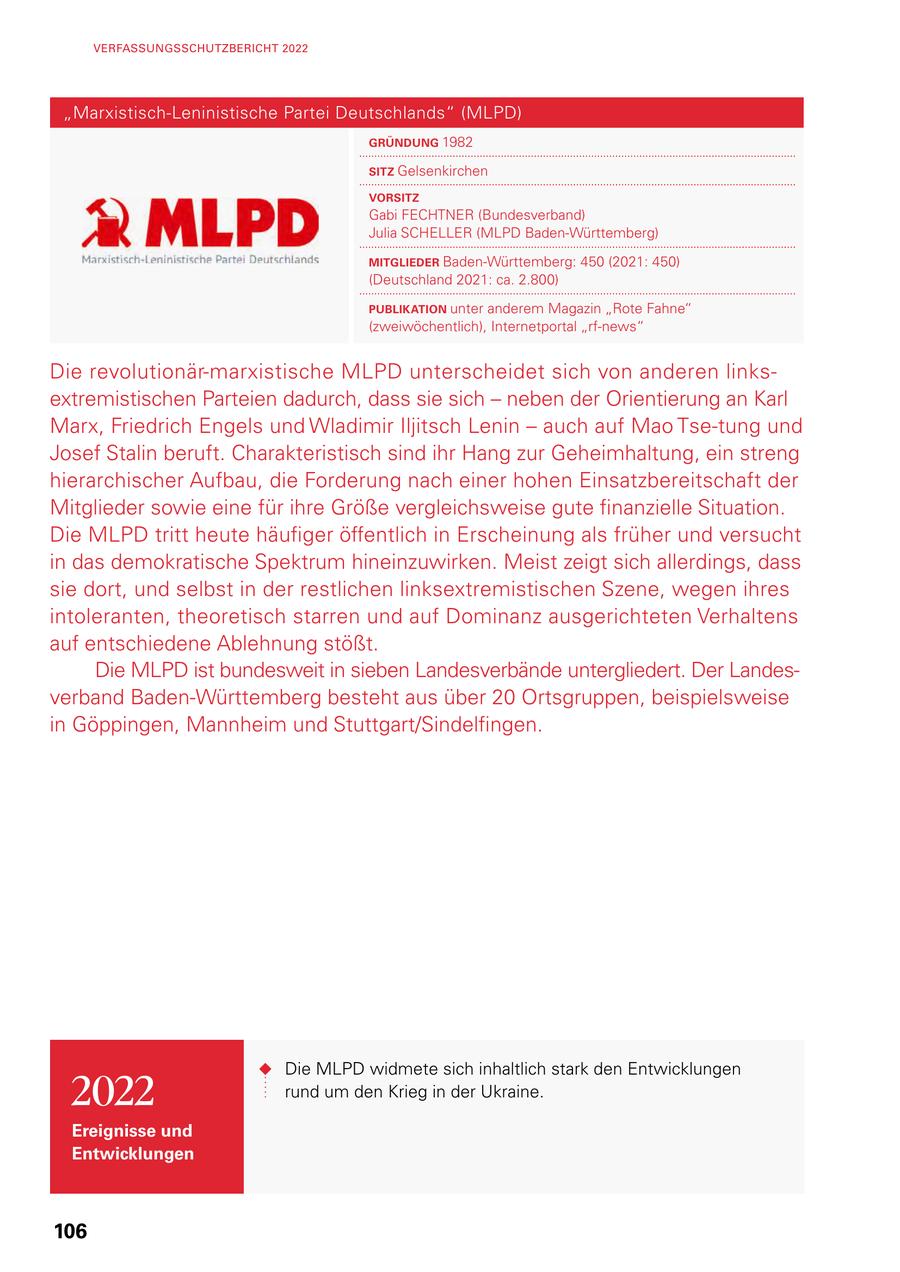 VERFASSUNGSSCHUTZBERICHT 2022

„Marxistisch-Leninistische Partei Deutschlands“ (MLPD)

MLPD
Marxistisch-Leninistische Partei Deutschlands

GRÜNDUNG 1982

SITZ Gelsenkirchen

VORSITZ
Gabi FECHTNER (Bundesverband)
Julia SCHELLER (MLPD Baden-Württemberg)

MITGLIEDER Baden-Württemberg: 450 (2021: 450) (Deutschland 2021: ca. 2.800)

PUBLIKATION unter anderem Magazin „Rote Fahne“ (zweiwöchentlich), Internetportal „rf-news“

Die revolutionär-marxistische MLPD unterscheidet sich von anderen linksextremistischen Parteien dadurch, dass sie sich – neben der Orientierung an Karl Marx, Friedrich Engels und Wladimir Iljitsch Lenin – auch auf Mao Tse-tung und Josef Stalin beruft. Charakteristisch sind ihr Hang zur Geheimhaltung, ein streng hierarchischer Aufbau, die Forderung nach einer hohen Einsatzbereitschaft der Mitglieder sowie eine für ihre Größe vergleichsweise gute finanzielle Situation. Die MLPD tritt heute häufiger öffentlich in Erscheinung als früher und versucht in das demokratische Spektrum hineinzuwirken. Meist zeigt sich allerdings, dass sie dort, und selbst in der restlichen linksextremistischen Szene, wegen ihres intoleranten, theoretisch starren und auf Dominanz ausgerichteten Verhaltens auf entschiedene Ablehnung stößt.

Die MLPD ist bundesweit in sieben Landesverbände untergliedert. Der Landesverband Baden-Württemberg besteht aus über 20 Ortsgruppen, beispielsweise in Göppingen, Mannheim und Stuttgart/Sindelfingen.

2022
Ereignisse und Entwicklungen

Die MLPD widmete sich inhaltlich stark den Entwicklungen rund um den Krieg in der Ukraine.

106